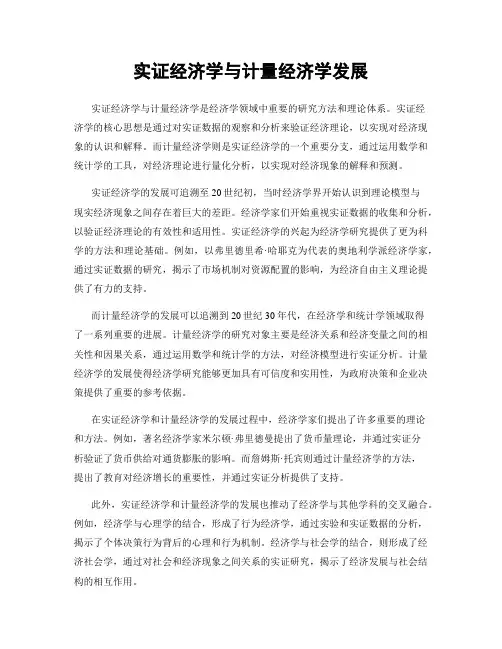 实证经济学与计量经济学发展

实证经济学与计量经济学是经济学领域中重要的研究方法和理论体系。实证经济学的核心思想是通过对实证数据的观察和分析来验证经济理论，以实现对经济现象的认识和解释。而计量经济学则是实证经济学的一个重要分支，通过运用数学和统计学的工具，对经济理论进行量化分析，以实现对经济现象的解释和预测。

实证经济学的发展可追溯至20世纪初，当时经济学界开始认识到理论模型与现实经济现象之间存在着巨大的差距。经济学家们开始重视实证数据的收集和分析，以验证经济理论的有效性和适用性。实证经济学的兴起为经济学研究提供了更为科学的方法和理论基础。例如，以弗里德里希·哈耶克为代表的奥地利学派经济学家，通过实证数据的研究，揭示了市场机制对资源配置的影响，为经济自由主义理论提供了有力的支持。

而计量经济学的发展可以追溯到20世纪30年代，在经济学和统计学领域取得了一系列重要的进展。计量经济学的研究对象主要是经济关系和经济变量之间的相关性和因果关系，通过运用数学和统计学的方法，对经济模型进行实证分析。计量经济学的发展使得经济学研究能够更加具有可信度和实用性，为政府决策和企业决策提供了重要的参考依据。

在实证经济学和计量经济学的发展过程中，经济学家们提出了许多重要的理论和方法。例如，著名经济学家米尔顿·弗里德曼提出了货币量理论，并通过实证分析验证了货币供给对通货膨胀的影响。而詹姆斯·托宾则通过计量经济学的方法，提出了教育对经济增长的重要性，并通过实证分析提供了支持。

此外，实证经济学和计量经济学的发展也推动了经济学与其他学科的交叉融合。例如，经济学与心理学的结合，形成了行为经济学，通过实验和实证数据的分析，揭示了个体决策行为背后的心理和行为机制。经济学与社会学的结合，则形成了经济社会学，通过对社会和经济现象之间关系的实证研究，揭示了经济发展与社会结构的相互作用。